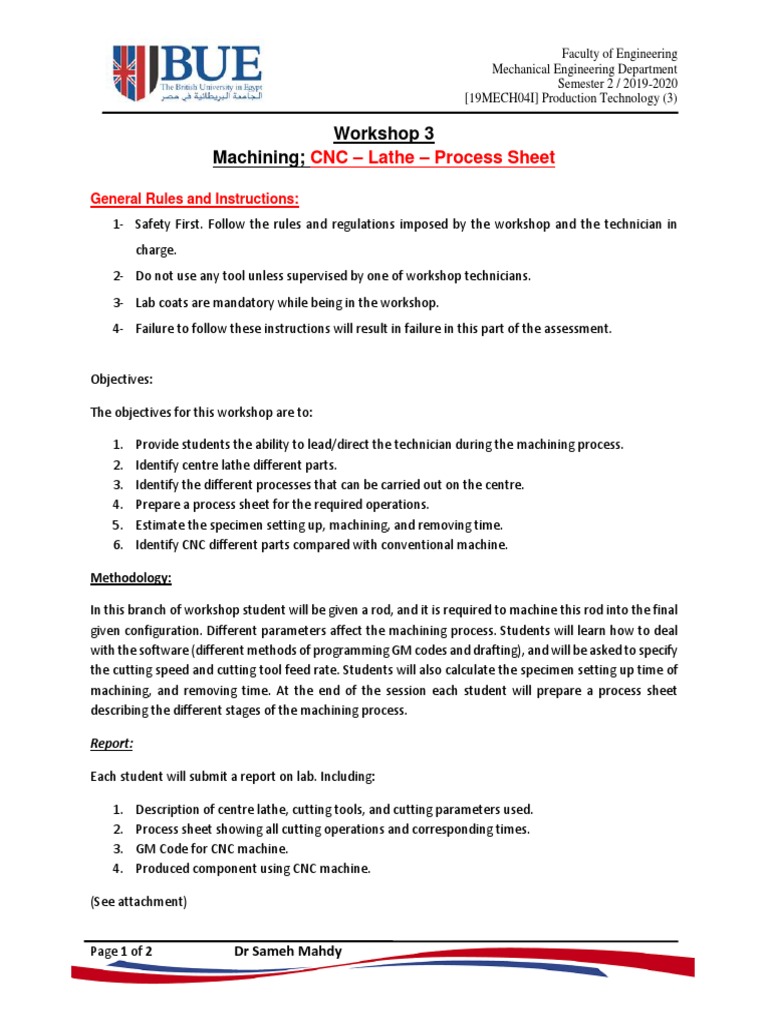 BUE
The British University in Egypt
الجامعة البريطانية في مصر

Faculty of Engineering
Mechanical Engineering Department
Semester 2 / 2019-2020
[19MECH04I] Production Technology (3)

Workshop 3
Machining; CNC – Lathe – Process Sheet

General Rules and Instructions:

1- Safety First. Follow the rules and regulations imposed by the workshop and the technician in charge.
2- Do not use any tool unless supervised by one of workshop technicians.
3- Lab coats are mandatory while being in the workshop.
4- Failure to follow these instructions will result in failure in this part of the assessment.

Objectives:

The objectives for this workshop are to:

1. Provide students the ability to lead/direct the technician during the machining process.
2. Identify centre lathe different parts.
3. Identify the different processes that can be carried out on the centre.
4. Prepare a process sheet for the required operations.
5. Estimate the specimen setting up, machining, and removing time.
6. Identify CNC different parts compared with conventional machine.

Methodology:

In this branch of workshop student will be given a rod, and it is required to machine this rod into the final given configuration. Different parameters affect the machining process. Students will learn how to deal with the software (different methods of programming GM codes and drafting), and will be asked to specify the cutting speed and cutting tool feed rate. Students will also calculate the specimen setting up time of machining, and removing time. At the end of the session each student will prepare a process sheet describing the different stages of the machining process.

Report:

Each student will submit a report on lab. Including:

1. Description of centre lathe, cutting tools, and cutting parameters used.
2. Process sheet showing all cutting operations and corresponding times.
3. GM Code for CNC machine.
4. Produced component using CNC machine.

(See attachment)

Page 1 of 2    Dr Sameh Mahdy